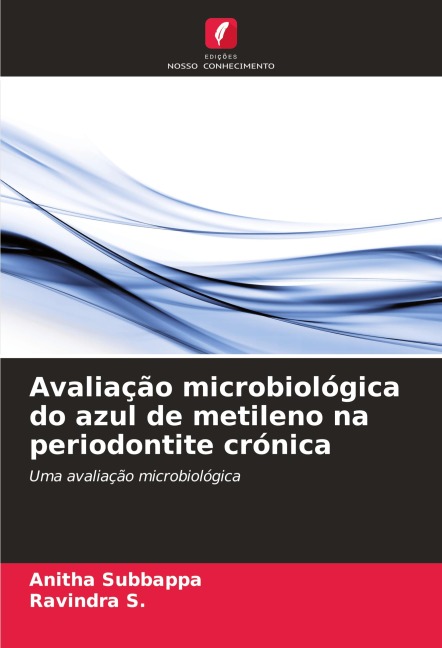 EDIÇÕES
NOSSO CONHECIMENTO

Avaliação microbiológica do azul de metileno na periodontite crónica

Uma avaliação microbiológica

Anitha Subbappa
Ravindra S.